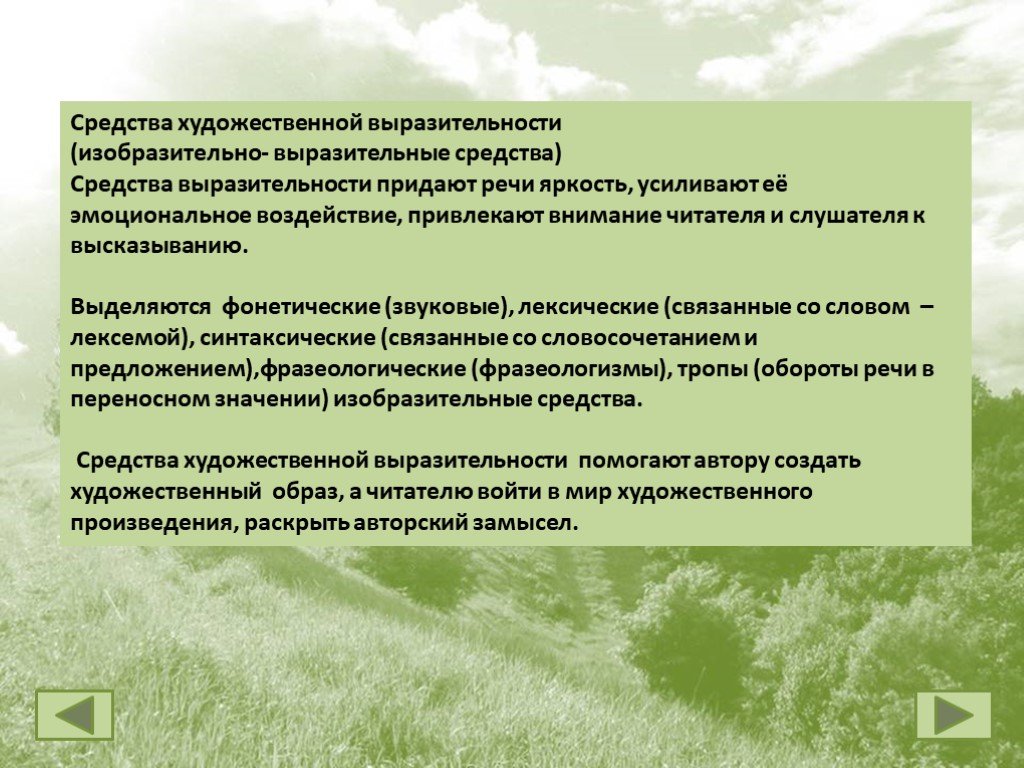 Средства художественной выразительности
(изобразительно- выразительные средства)
Средства выразительности придают речи яркость, усиливают её эмоциональное воздействие, привлекают внимание читателя и слушателя к высказыванию.

Выделяются фонетические (звуковые), лексические (связанные со словом – лексемой), синтаксические (связанные со словосочетанием и предложением),фразеологические (фразеологизмы), тропы (обороты речи в переносном значении) изобразительные средства.

Средства художественной выразительности помогают автору создать художественный образ, а читателю войти в мир художественного произведения, раскрыть авторский замысел.